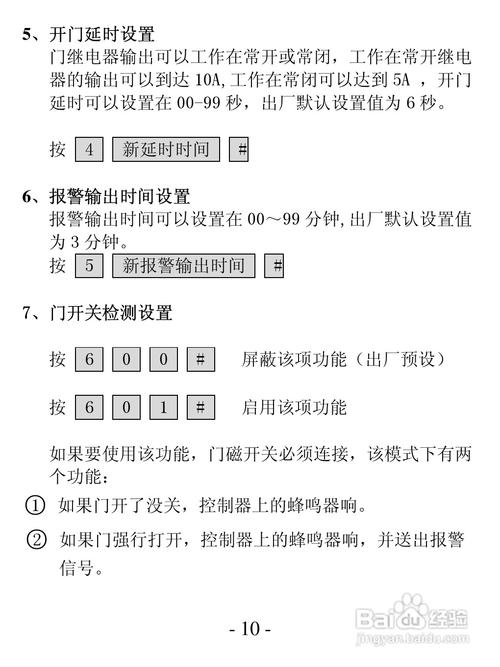 5、开门延时设置
门继电器输出可以工作在常开或常闭，工作在常开继电器的输出可以到达 10A,工作在常闭可以达到 5A ，开门延时可以设置在 00-99 秒，出厂默认设置值为 6 秒。

按 4 新延时时间 #

6、报警输出时间设置
报警输出时间可以设置在 00～99 分钟,出厂默认设置值为 3 分钟。
按 5 新报警输出时间 #

7、门开关检测设置

按 6 0 0 # 屏蔽该项功能（出厂预设）

按 6 0 1 # 启用该项功能

如果要使用该功能，门磁开关必须连接，该模式下有两个功能：
① 如果门开了没关，控制器上的蜂鸣器响。
② 如果门强行打开，控制器上的蜂鸣器响，并送出报警信号。

- 10 -

Baidu 经验
jingyan.baidu.com